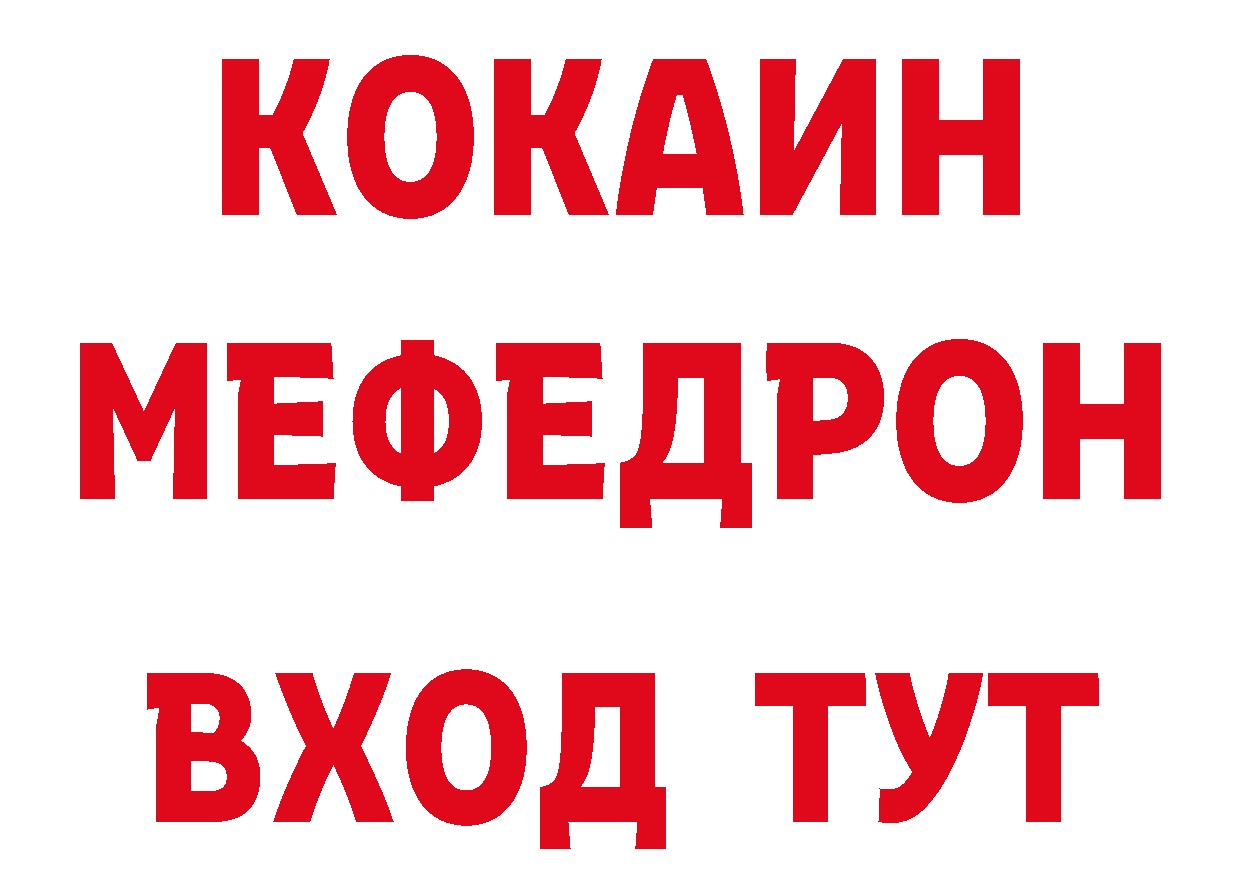 КОКАИН МЕФЕДРОН ВХОД ТУТ